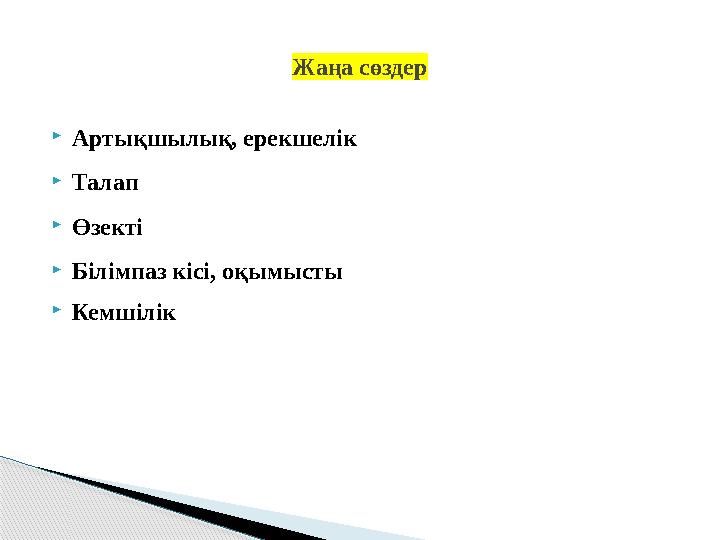 Жаңа сөздер

Артықшылық, ерекшелік

Талап

Өзекті

Білімпаз кісі, оқымысты

Кемшілік